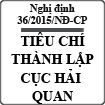 Nghị định 36/2015/NĐ-CP

TIÊU CHÍ THÀNH LẬP CỤC HẢI QUAN